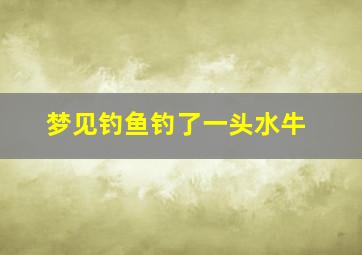 梦见钓鱼钓了一头水牛